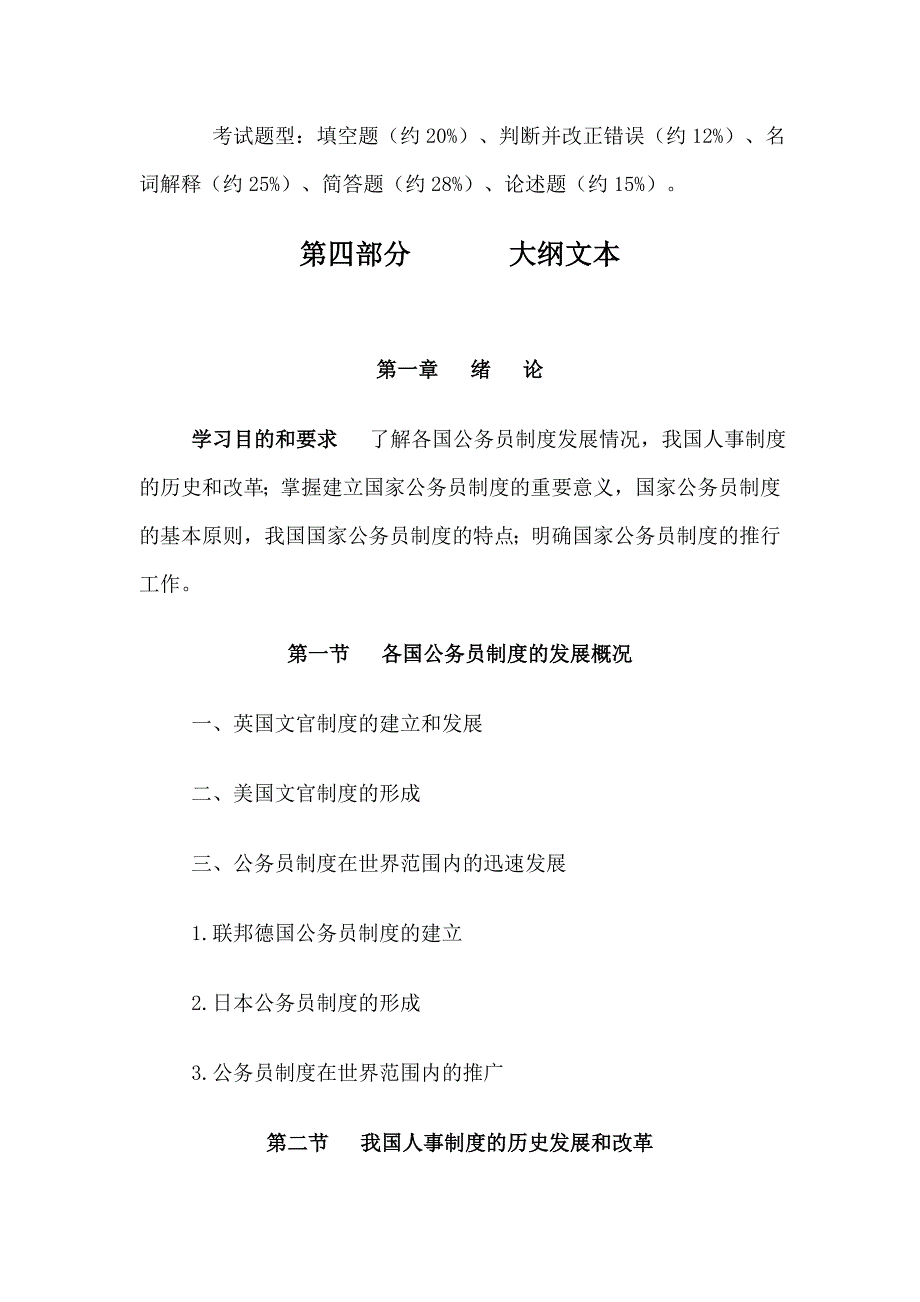 考试题型：填空题（约 20%）、判断并改正错误（约 12%）、名词解释（约 25%）、简答题（约 28%）、论述题（约 15%）。

第四部分　　大纲文本

第一章　绪　论

学习目的和要求　了解各国公务员制度发展情况，我国人事制度的历史和改革；掌握建立国家公务员制度的重要意义，国家公务员制度的基本原则，我国国家公务员制度的特点；明确国家公务员制度的推行工作。

第一节　各国公务员制度的发展概况

一、英国文官制度的建立和发展

二、美国文官制度的形成

三、公务员制度在世界范围内的迅速发展

1.联邦德国公务员制度的建立

2.日本公务员制度的形成

3.公务员制度在世界范围内的推广

第二节　我国人事制度的历史发展和改革